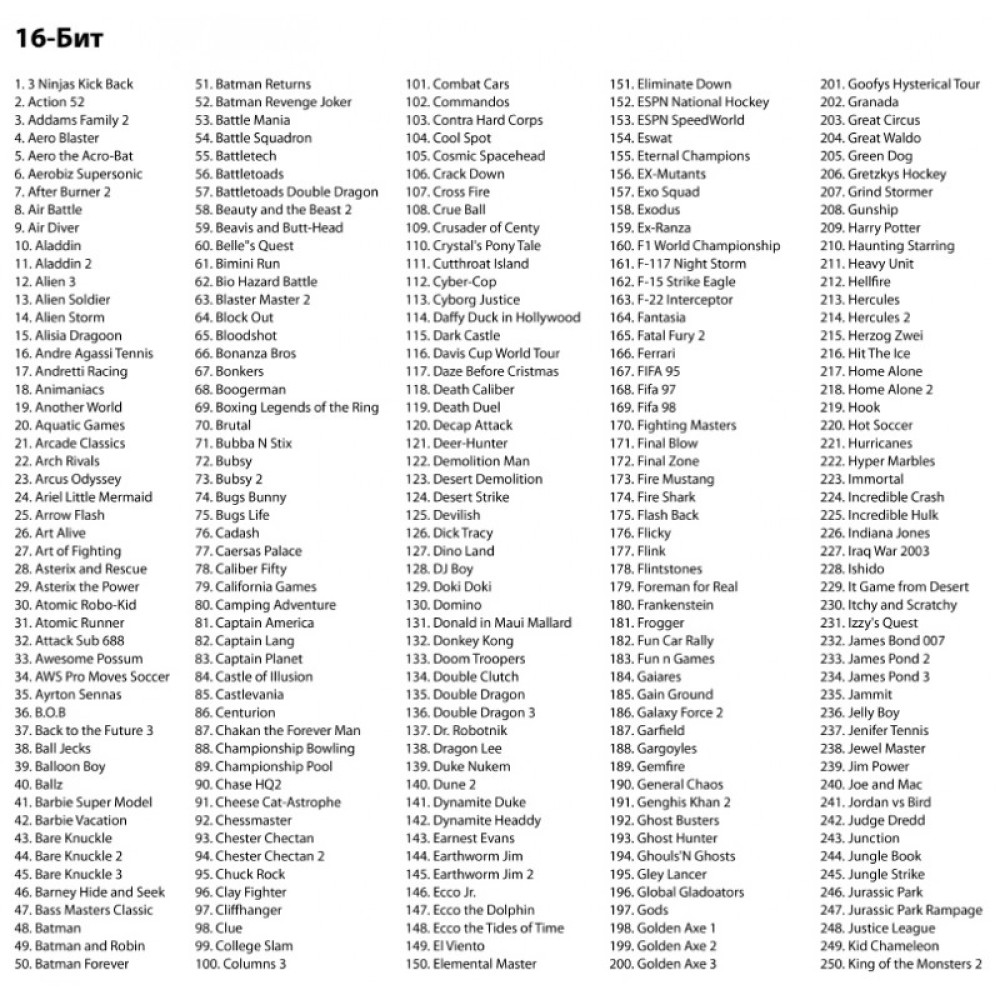 16-Бит

1. 3 Ninjas Kick Back
2. Action 52
3. Addams Family 2
4. Aero Blaster
5. Aero the Acro-Bat
6. Aerobiz Supersonic
7. After Burner 2
8. Air Battle
9. Air Diver
10. Aladdin
11. Aladdin 2
12. Alien 3
13. Alien Soldier
14. Alien Storm
15. Alisia Dragoon
16. Andre Agassi Tennis
17. Andretti Racing
18. Animaniacs
19. Another World
20. Aquatic Games
21. Arcade Classics
22. Arch Rivals
23. Arcus Odyssey
24. Ariel Little Mermaid
25. Arrow Flash
26. Art Alive
27. Art of Fighting
28. Asterix and Rescue
29. Asterix the Power
30. Atomic Robo-Kid
31. Atomic Runner
32. Attack Sub 688
33. Awesome Possum
34. AWS Pro Moves Soccer
35. Ayrton Sennas
36. B.O.B
37. Back to the Future 3
38. Ball Jecks
39. Balloon Boy
40. Ballz
41. Barbie Super Model
42. Barbie Vacation
43. Bare Knuckle
44. Bare Knuckle 2
45. Bare Knuckle 3
46. Barney Hide and Seek
47. Bass Masters Classic
48. Batman
49. Batman and Robin
50. Batman Forever

51. Batman Returns
52. Batman Revenge Joker
53. Battle Mania
54. Battle Squadron
55. Battletech
56. Battletoads
57. Battletoads Double Dragon
58. Beauty and the Beast 2
59. Beavis and Butt-Head
60. Belle"s Quest
61. Bimini Run
62. Bio Hazard Battle
63. Blaster Master 2
64. Block Out
65. Bloodshot
66. Bonanza Bros
67. Bonkers
68. Boogerman
69. Boxing Legends of the Ring
70. Brutal
71. Bubba N Stix
72. Bubsy
73. Bubsy 2
74. Bugs Bunny
75. Bugs Life
76. Cadash
77. Caersas Palace
78. Caliber Fifty
79. California Games
80. Camping Adventure
81. Captain America
82. Captain Lang
83. Captain Planet
84. Castle of Illusion
85. Castlevania
86. Centurion
87. Chakan the Forever Man
88. Championship Bowling
89. Championship Pool
90. Chase HQ2
91. Cheese Cat-Astrophe
92. Chessmaster
93. Chester Chectan
94. Chester Chectan 2
95. Chuck Rock
96. Clay Fighter
97. Cliffhanger
98. Clue
99. College Slam
100. Columns 3

101. Combat Cars
102. Commandos
103. Contra Hard Corps
104. Cool Spot
105. Cosmic Spacehead
106. Crack Down
107. Cross Fire
108. Crue Ball
109. Crusader of Centy
110. Crystal's Pony Tale
111. Cutthroat Island
112. Cyber-Cop
113. Cyborg Justice
114. Daffy Duck in Hollywood
115. Dark Castle
116. Davis Cup World Tour
117. Daze Before Cristmas
118. Death Caliber
119. Death Duel
120. Decap Attack
121. Deer-Hunter
122. Demolition Man
123. Desert Demolition
124. Desert Strike
125. Devilish
126. Dick Tracy
127. Dino Land
128. DJ Boy
129. Doki Doki
130. Domino
131. Donald in Maui Mallard
132. Donkey Kong
133. Doom Troopers
134. Double Clutch
135. Double Dragon
136. Double Dragon 3
137. Dr. Robotnik
138. Dragon Lee
139. Duke Nukem
140. Dune 2
141. Dynamite Duke
142. Dynamite Headdy
143. Earnest Evans
144. Earthworm Jim
145. Earthworm Jim 2
146. Ecco Jr.
147. Ecco the Dolphin
148. Ecco the Tides of Time
149. El Viento
150. Elemental Master

151. Eliminate Down
152. ESPN National Hockey
153. ESPN SpeedWorld
154. Eswat
155. Eternal Champions
156. EX-Mutants
157. Exo Squad
158. Exodus
159. Ex-Ranza
160. F1 World Championship
161. F-117 Night Storm
162. F-15 Strike Eagle
163. F-22 Interceptor
164. Fantasia
165. Fatal Fury 2
166. Ferrari
167. FIFA 95
168. Fifa 97
169. Fifa 98
170. Fighting Masters
171. Final Blow
172. Final Zone
173. Fire Mustang
174. Fire Shark
175. Flash Back
176. Flicky
177. Flink
178. Flintstones
179. Foreman for Real
180. Frankenstein
181. Frogger
182. Fun Car Rally
183. Fun n Games
184. Gaiares
185. Gain Ground
186. Galaxy Force 2
187. Garfield
188. Gargoyles
189. Gemfire
190. General Chaos
191. Genghis Khan 2
192. Ghost Busters
193. Ghost Hunter
194. Ghouls'N Ghosts
195. Gley Lancer
196. Global Gladoators
197. Gods
198. Golden Axe 1
199. Golden Axe 2
200. Golden Axe 3

201. Goofys Hysterical Tour
202. Granada
203. Great Circus
204. Great Waldo
205. Green Dog
206. Gretzkys Hockey
207. Grind Stormer
208. Gunship
209. Harry Potter
210. Haunting Starring
211. Heavy Unit
212. Hellfire
213. Hercules
214. Hercules 2
215. Herzog Zwei
216. Hit The Ice
217. Home Alone
218. Home Alone 2
219. Hook
220. Hot Soccer
221. Hurricanes
222. Hyper Marbles
223. Immortal
224. Incredible Crash
225. Incredible Hulk
226. Indiana Jones
227. Iraq War 2003
228. Ishido
229. It Game from Desert
230. Itchy and Scratchy
231. Izzy's Quest
232. James Bond 007
233. James Pond 2
234. James Pond 3
235. Jammit
236. Jelly Boy
237. Jenifer Tennis
238. Jewel Master
239. Jim Power
240. Joe and Mac
241. Jordan vs Bird
242. Judge Dredd
243. Junction
244. Jungle Book
245. Jungle Strike
246. Jurassic Park
247. Jurassic Park Rampage
248. Justice League
249. Kid Chameleon
250. King of the Monsters 2